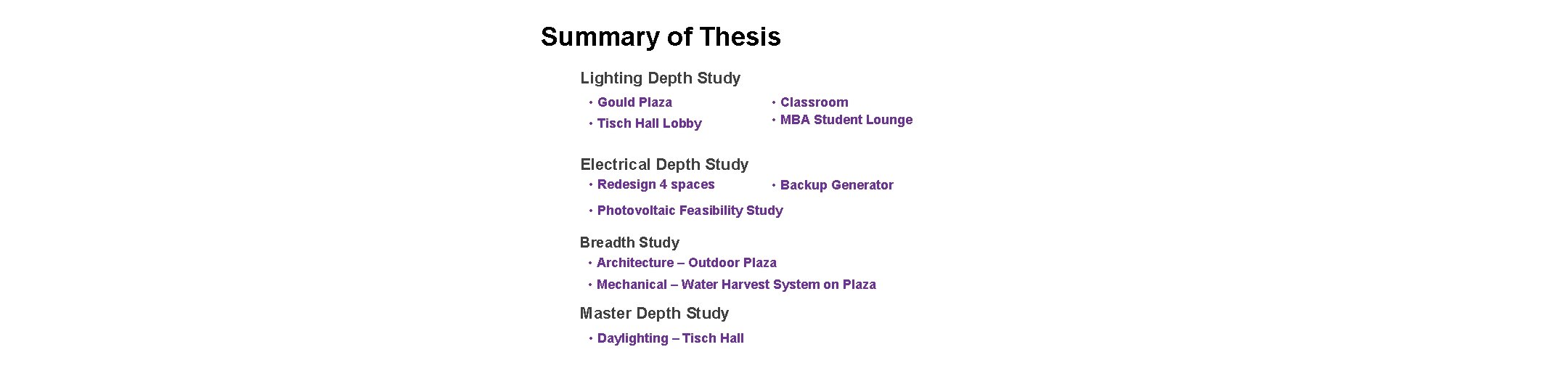 Summary of Thesis

Lighting Depth Study

• Gould Plaza
• Tisch Hall Lobby

• Classroom
• MBA Student Lounge

Electrical Depth Study

• Redesign 4 spaces
• Photovoltaic Feasibility Study

• Backup Generator

Breadth Study

• Architecture – Outdoor Plaza
• Mechanical – Water Harvest System on Plaza

Master Depth Study

• Daylighting – Tisch Hall